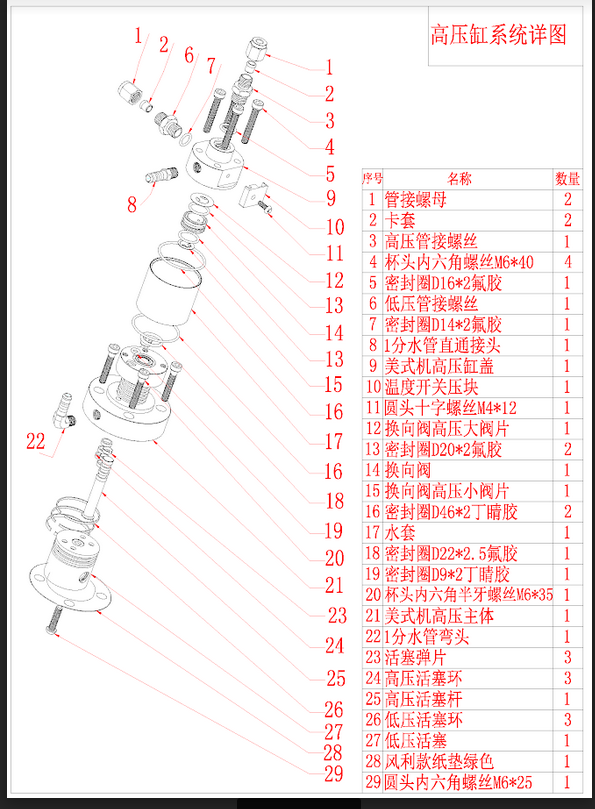 高压缸系统详图

1
2
6
7
8
22

1
2
3
4
5
9
10
11
12
13
14
13
15
16
17
16
18
19
20
21
23
24
25
26
27
28
29

| 序号 | 名称 | 数量 |
|---|---|---|
| 1 | 管接螺母 | 2 |
| 2 | 卡套 | 2 |
| 3 | 高压管接螺丝 | 1 |
| 4 | 杯头内六角螺丝M6*40 | 4 |
| 5 | 密封圈D16*2氟胶 | 1 |
| 6 | 低压管接螺丝 | 1 |
| 7 | 密封圈D14*2氟胶 | 1 |
| 8 | 1分水管直通接头 | 1 |
| 9 | 美式机高压缸盖 | 1 |
| 10 | 温度开关压块 | 1 |
| 11 | 圆头十字螺丝M4*12 | 1 |
| 12 | 换向阀高压大阀片 | 1 |
| 13 | 密封圈D20*2氟胶 | 2 |
| 14 | 换向阀 | 1 |
| 15 | 换向阀高压小阀片 | 1 |
| 16 | 密封圈D46*2丁晴胶 | 2 |
| 17 | 水套 | 1 |
| 18 | 密封圈D22*2.5氟胶 | 1 |
| 19 | 密封圈D9*2丁晴胶 | 1 |
| 20 | 杯头内六角半牙螺丝M6*35 | 1 |
| 21 | 美式机高压主体 | 1 |
| 22 | 1分水管弯头 | 1 |
| 23 | 活塞弹片 | 3 |
| 24 | 高压活塞环 | 3 |
| 25 | 高压活塞杆 | 1 |
| 26 | 低压活塞环 | 3 |
| 27 | 低压活塞 | 1 |
| 28 | 风利款纸垫绿色 | 1 |
| 29 | 圆头内六角螺丝M6*25 | 1 |